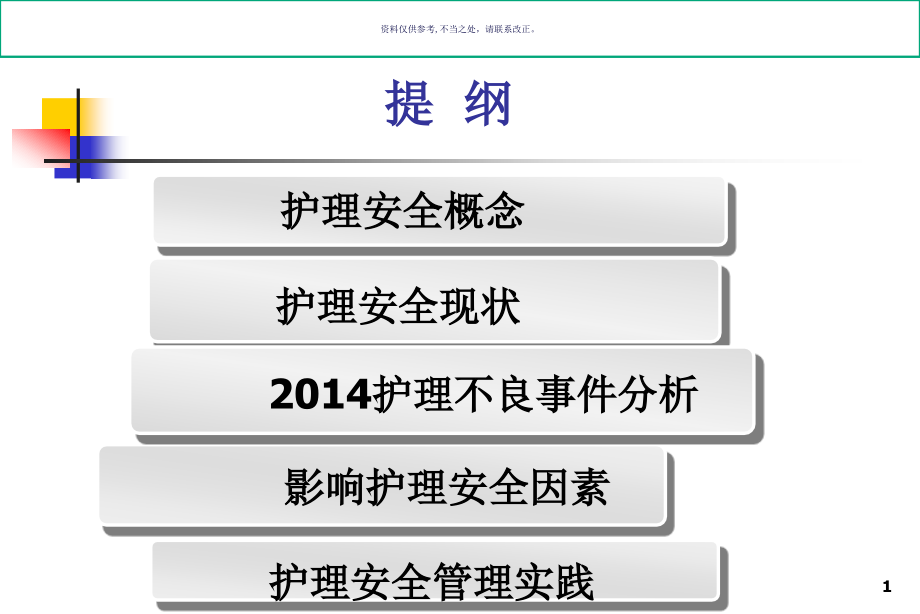 资料仅供参考，不当之处，请联系改正。

提 纲

护理安全概念

护理安全现状

2014护理不良事件分析

影响护理安全因素

护理安全管理实践

1